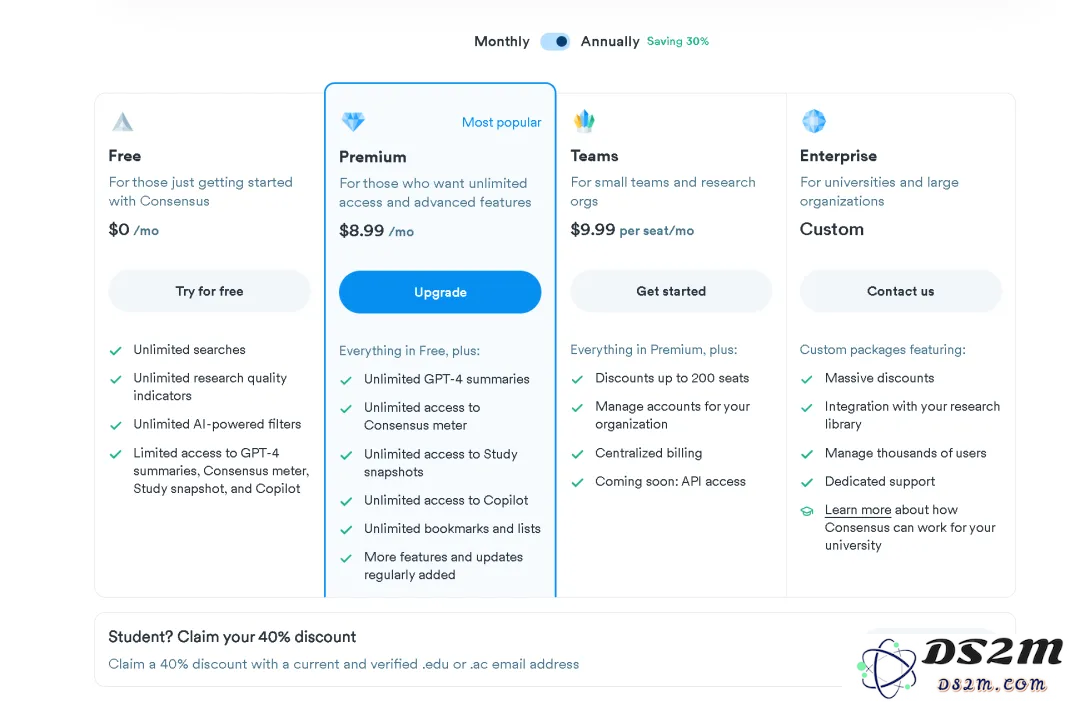 Monthly Annually Saving 30%

Free
For those just getting started with Consensus
$0 /mo
Try for free
Unlimited searches
Unlimited research quality indicators
Unlimited AI-powered filters
Limited access to GPT-4 summaries, Consensus meter, Study snapshot, and Copilot

Most popular
Premium
For those who want unlimited access and advanced features
$8.99 /mo
Upgrade
Everything in Free, plus:
Unlimited GPT-4 summaries
Unlimited access to Consensus meter
Unlimited access to Study snapshots
Unlimited access to Copilot
Unlimited bookmarks and lists
More features and updates regularly added

Teams
For small teams and research orgs
$9.99 per seat/mo
Get started
Everything in Premium, plus:
Discounts up to 200 seats
Manage accounts for your organization
Centralized billing
Coming soon: API access

Enterprise
For universities and large organizations
Custom
Contact us
Custom packages featuring:
Massive discounts
Integration with your research library
Manage thousands of users
Dedicated support
Learn more about how Consensus can work for your university

Student? Claim your 40% discount
Claim a 40% discount with a current and verified .edu or .ac email address

DS2M
DS2M.COM